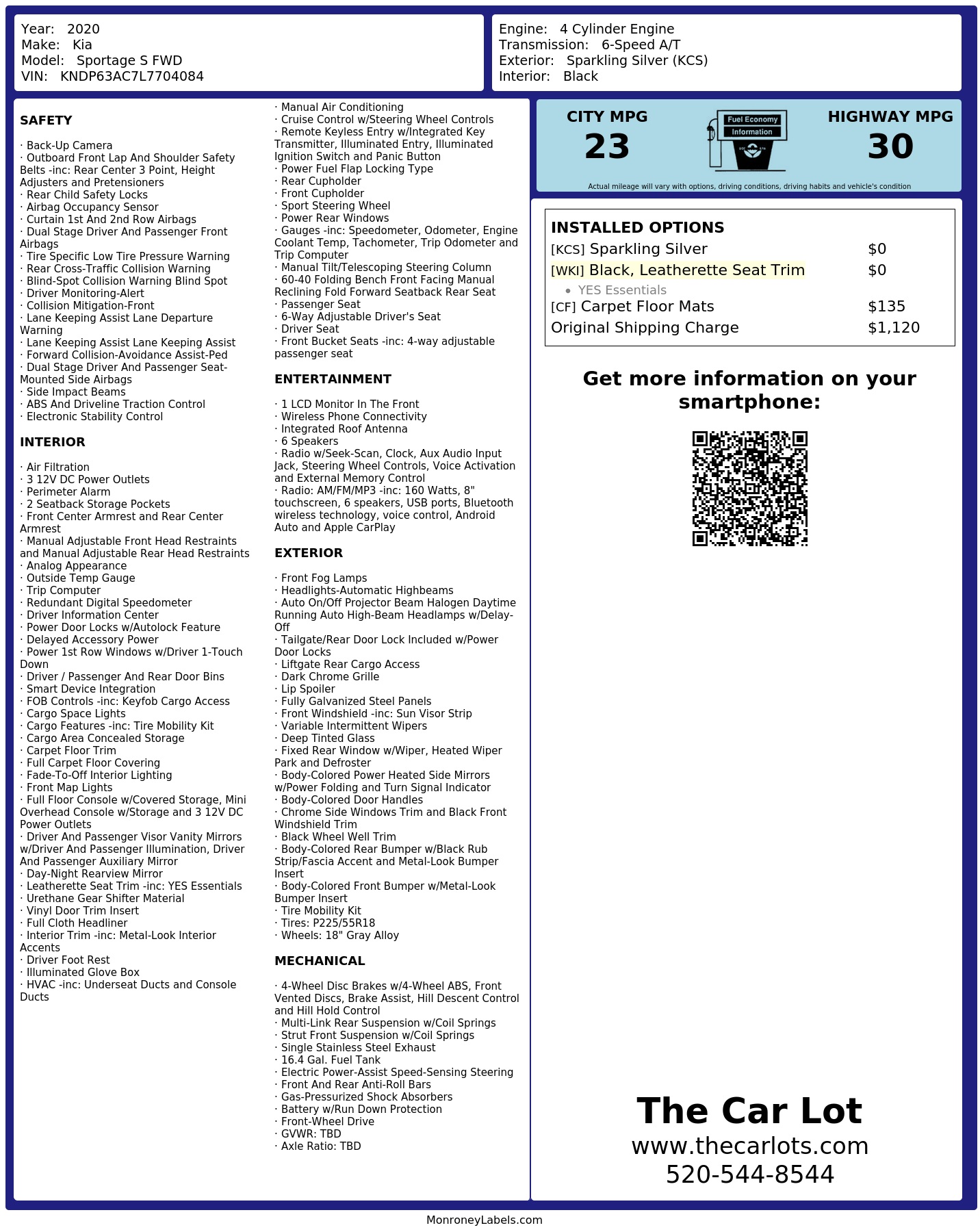 Year: 2020
Make: Kia
Model: Sportage S FWD
VIN: KNDP63AC7L7704084

Engine: 4 Cylinder Engine
Transmission: 6-Speed A/T
Exterior: Sparkling Silver (KCS)
Interior: Black

SAFETY

· Back-Up Camera
· Outboard Front Lap And Shoulder Safety Belts -inc: Rear Center 3 Point, Height Adjusters and Pretensioners
· Rear Child Safety Locks
· Airbag Occupancy Sensor
· Curtain 1st And 2nd Row Airbags
· Dual Stage Driver And Passenger Front Airbags
· Tire Specific Low Tire Pressure Warning
· Rear Cross-Traffic Collision Warning
· Blind-Spot Collision Warning Blind Spot
· Driver Monitoring-Alert
· Collision Mitigation-Front
· Lane Keeping Assist Lane Departure Warning
· Lane Keeping Assist Lane Keeping Assist
· Forward Collision-Avoidance Assist-Ped
· Dual Stage Driver And Passenger Seat-Mounted Side Airbags
· Side Impact Beams
· ABS And Driveline Traction Control
· Electronic Stability Control

INTERIOR

· Air Filtration
· 3 12V DC Power Outlets
· Perimeter Alarm
· 2 Seatback Storage Pockets
· Front Center Armrest and Rear Center Armrest
· Manual Adjustable Front Head Restraints and Manual Adjustable Rear Head Restraints
· Analog Appearance
· Outside Temp Gauge
· Trip Computer
· Redundant Digital Speedometer
· Driver Information Center
· Power Door Locks w/Autolock Feature
· Delayed Accessory Power
· Power 1st Row Windows w/Driver 1-Touch Down
· Driver / Passenger And Rear Door Bins
· Smart Device Integration
· FOB Controls -inc: Keyfob Cargo Access
· Cargo Space Lights
· Cargo Features -inc: Tire Mobility Kit
· Cargo Area Concealed Storage
· Carpet Floor Trim
· Full Carpet Floor Covering
· Fade-To-Off Interior Lighting
· Front Map Lights
· Full Floor Console w/Covered Storage, Mini Overhead Console w/Storage and 3 12V DC Power Outlets
· Driver And Passenger Visor Vanity Mirrors w/Driver And Passenger Illumination, Driver And Passenger Auxiliary Mirror
· Day-Night Rearview Mirror
· Leatherette Seat Trim -inc: YES Essentials
· Urethane Gear Shifter Material
· Vinyl Door Trim Insert
· Full Cloth Headliner
· Interior Trim -inc: Metal-Look Interior Accents
· Driver Foot Rest
· Illuminated Glove Box
· HVAC -inc: Underseat Ducts and Console Ducts

· Manual Air Conditioning
· Cruise Control w/Steering Wheel Controls
· Remote Keyless Entry w/Integrated Key Transmitter, Illuminated Entry, Illuminated Ignition Switch and Panic Button
· Power Fuel Flap Locking Type
· Rear Cupholder
· Front Cupholder
· Sport Steering Wheel
· Power Rear Windows
· Gauges -inc: Speedometer, Odometer, Engine Coolant Temp, Tachometer, Trip Odometer and Trip Computer
· Manual Tilt/Telescoping Steering Column
· 60-40 Folding Bench Front Facing Manual Reclining Fold Forward Seatback Rear Seat
· Passenger Seat
· 6-Way Adjustable Driver's Seat
· Driver Seat
· Front Bucket Seats -inc: 4-way adjustable passenger seat

ENTERTAINMENT

· 1 LCD Monitor In The Front
· Wireless Phone Connectivity
· Integrated Roof Antenna
· 6 Speakers
· Radio w/Seek-Scan, Clock, Aux Audio Input Jack, Steering Wheel Controls, Voice Activation and External Memory Control
· Radio: AM/FM/MP3 -inc: 160 Watts, 8" touchscreen, 6 speakers, USB ports, Bluetooth wireless technology, voice control, Android Auto and Apple CarPlay

EXTERIOR

· Front Fog Lamps
· Headlights-Automatic Highbeams
· Auto On/Off Projector Beam Halogen Daytime Running Auto High-Beam Headlamps w/Delay-Off
· Tailgate/Rear Door Lock Included w/Power Door Locks
· Liftgate Rear Cargo Access
· Dark Chrome Grille
· Lip Spoiler
· Fully Galvanized Steel Panels
· Front Windshield -inc: Sun Visor Strip
· Variable Intermittent Wipers
· Deep Tinted Glass
· Fixed Rear Window w/Wiper, Heated Wiper Park and Defroster
· Body-Colored Power Heated Side Mirrors w/Power Folding and Turn Signal Indicator
· Body-Colored Door Handles
· Chrome Side Windows Trim and Black Front Windshield Trim
· Black Wheel Well Trim
· Body-Colored Rear Bumper w/Black Rub Strip/Fascia Accent and Metal-Look Bumper Insert
· Body-Colored Front Bumper w/Metal-Look Bumper Insert
· Tire Mobility Kit
· Tires: P225/55R18
· Wheels: 18" Gray Alloy

MECHANICAL

· 4-Wheel Disc Brakes w/4-Wheel ABS, Front Vented Discs, Brake Assist, Hill Descent Control and Hill Hold Control
· Multi-Link Rear Suspension w/Coil Springs
· Strut Front Suspension w/Coil Springs
· Single Stainless Steel Exhaust
· 16.4 Gal. Fuel Tank
· Electric Power-Assist Speed-Sensing Steering
· Front And Rear Anti-Roll Bars
· Gas-Pressurized Shock Absorbers
· Battery w/Run Down Protection
· Front-Wheel Drive
· GVWR: TBD
· Axle Ratio: TBD

CITY MPG
23
Fuel Economy
Information
HIGHWAY MPG
30
Actual mileage will vary with options, driving conditions, driving habits and vehicle's condition

INSTALLED OPTIONS
| | |
|---|---|
| [KCS] Sparkling Silver | $0 |
| [WKI] Black, Leatherette Seat Trim | $0 |
| • YES Essentials | |
| [CF] Carpet Floor Mats | $135 |
| Original Shipping Charge | $1,120 |

Get more information on your smartphone:

The Car Lot
www.thecarlots.com
520-544-8544

MonroneyLabels.com